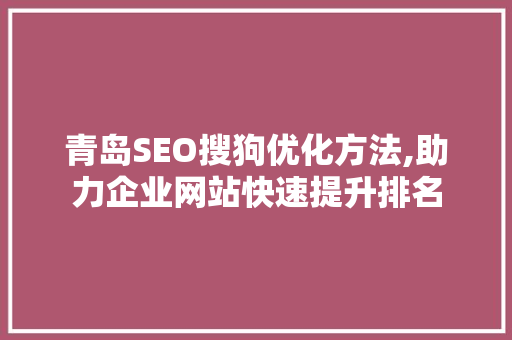 青岛SEO搜狗优化方法,助力企业网站快速提升排名